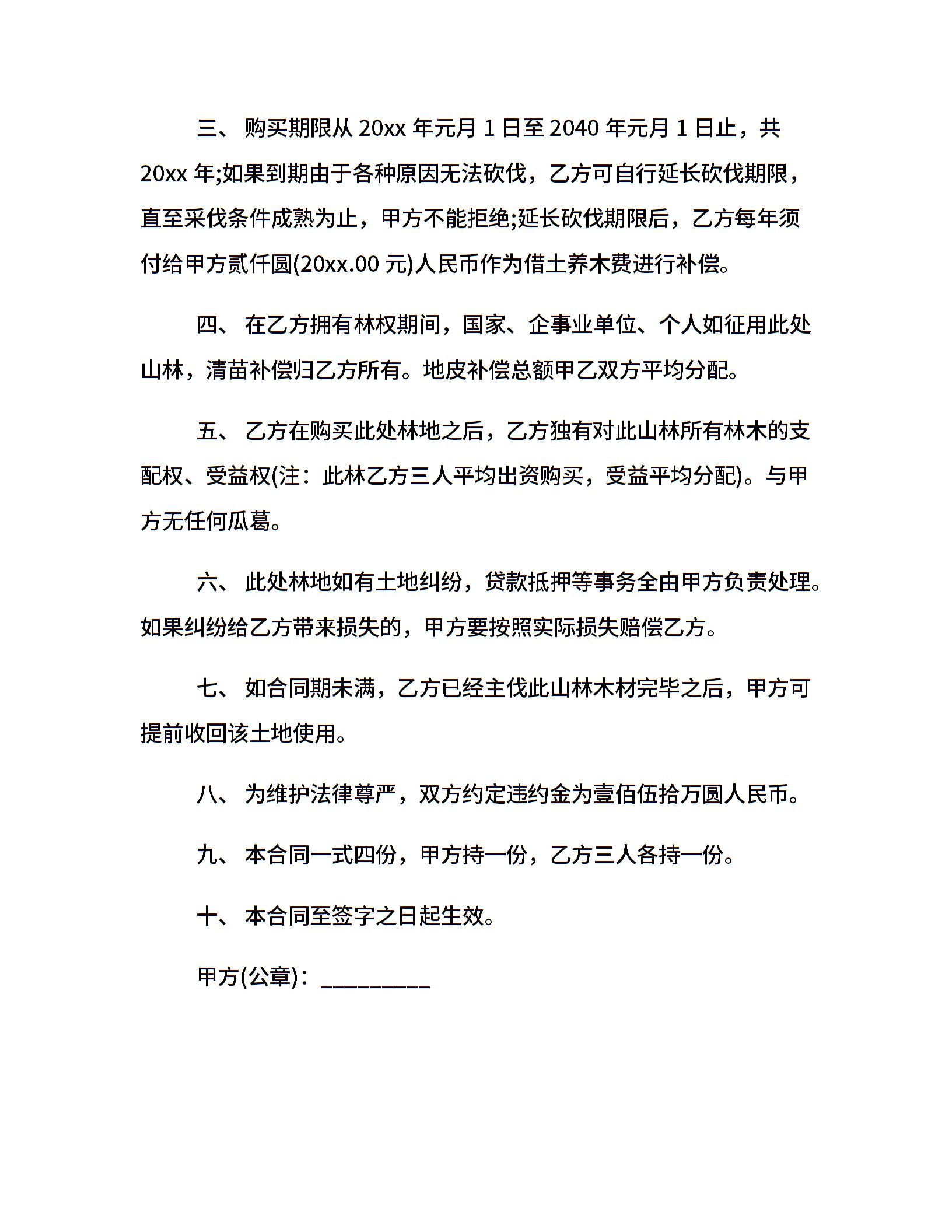 三、 购买期限从 20xx 年元月 1 日至 2040 年元月 1 日止，共 20xx 年;如果到期由于各种原因无法砍伐，乙方可自行延长砍伐期限，直至采伐条件成熟为止，甲方不能拒绝;延长砍伐期限后，乙方每年须付给甲方贰仟圆(20xx.00 元)人民币作为借土养木费进行补偿。

四、 在乙方拥有林权期间，国家、企事业单位、个人如征用此处山林，清苗补偿归乙方所有。地皮补偿总额甲乙双方平均分配。

五、 乙方在购买此处林地之后，乙方独有对此山林所有林木的支配权、受益权(注：此林乙方三人平均出资购买，受益平均分配)。与甲方无任何瓜葛。

六、 此处林地如有土地纠纷，贷款抵押等事务全由甲方负责处理。如果纠纷给乙方带来损失的，甲方要按照实际损失赔偿乙方。

七、 如合同期未满，乙方已经主伐此山林木材完毕之后，甲方可提前收回该土地使用。

八、 为维护法律尊严，双方约定违约金为壹佰伍拾万圆人民币。

九、 本合同一式四份，甲方持一份，乙方三人各持一份。

十、 本合同至签字之日起生效。

甲方(公章)：_________